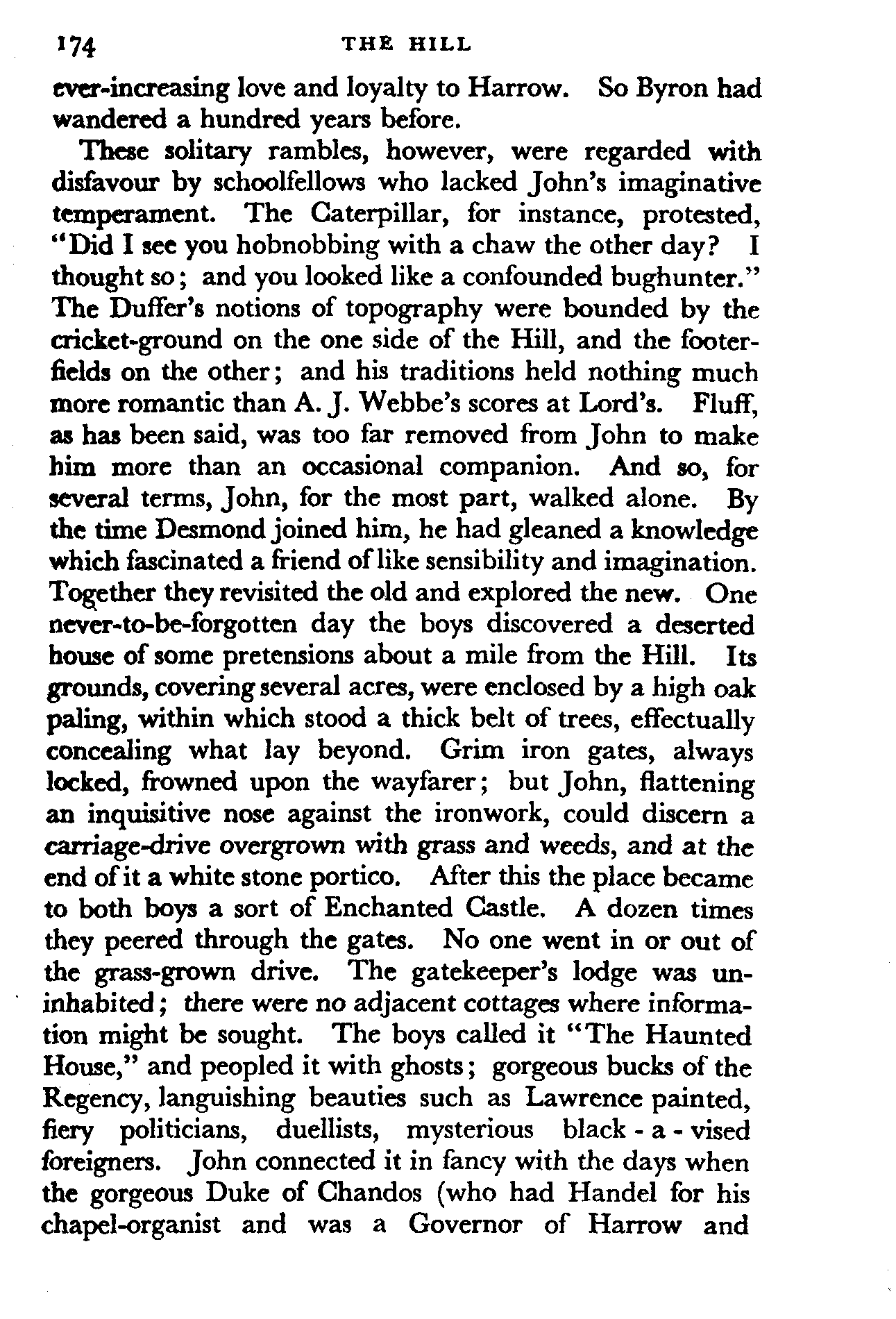 174 THE HILL

ever-increasing love and loyalty to Harrow. So Byron had wandered a hundred years before.

These solitary rambles, however, were regarded with disfavour by schoolfellows who lacked John's imaginative temperament. The Caterpillar, for instance, protested, "Did I see you hobnobbing with a chaw the other day? I thought so; and you looked like a confounded bughunter." The Duffer's notions of topography were bounded by the cricket-ground on the one side of the Hill, and the footer-fields on the other; and his traditions held nothing much more romantic than A. J. Webbe's scores at Lord's. Fluff, as has been said, was too far removed from John to make him more than an occasional companion. And so, for several terms, John, for the most part, walked alone. By the time Desmond joined him, he had gleaned a knowledge which fascinated a friend of like sensibility and imagination. Together they revisited the old and explored the new. One never-to-be-forgotten day the boys discovered a deserted house of some pretensions about a mile from the Hill. Its grounds, covering several acres, were enclosed by a high oak paling, within which stood a thick belt of trees, effectually concealing what lay beyond. Grim iron gates, always locked, frowned upon the wayfarer; but John, flattening an inquisitive nose against the ironwork, could discern a carriage-drive overgrown with grass and weeds, and at the end of it a white stone portico. After this the place became to both boys a sort of Enchanted Castle. A dozen times they peered through the gates. No one went in or out of the grass-grown drive. The gatekeeper's lodge was uninhabited; there were no adjacent cottages where information might be sought. The boys called it "The Haunted House," and peopled it with ghosts; gorgeous bucks of the Regency, languishing beauties such as Lawrence painted, fiery politicians, duellists, mysterious black - a - vised foreigners. John connected it in fancy with the days when the gorgeous Duke of Chandos (who had Handel for his chapel-organist and was a Governor of Harrow and